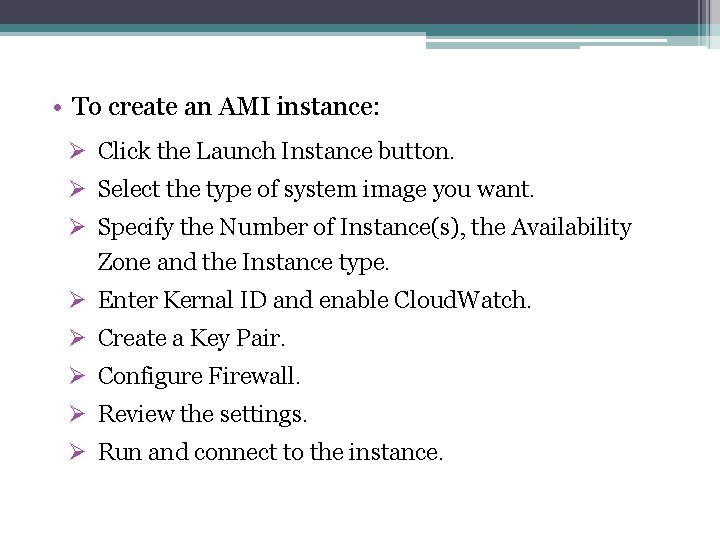 • To create an AMI instance:

➢ Click the Launch Instance button.

➢ Select the type of system image you want.

➢ Specify the Number of Instance(s), the Availability Zone and the Instance type.

➢ Enter Kernal ID and enable CloudWatch.

➢ Create a Key Pair.

➢ Configure Firewall.

➢ Review the settings.

➢ Run and connect to the instance.